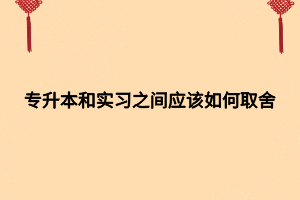 专升本和实习之间应该如何取舍